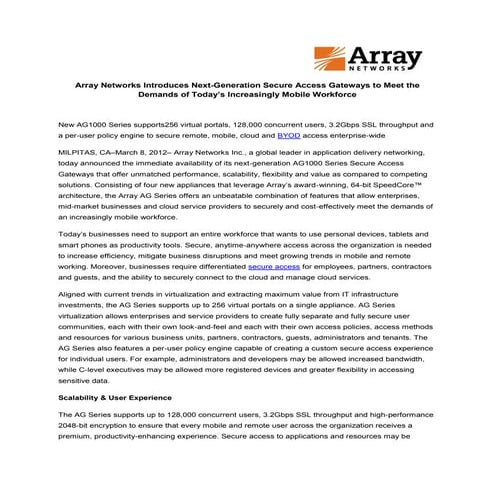 Array
NETWORKS

Array Networks Introduces Next-Generation Secure Access Gateways to Meet the Demands of Today's Increasingly Mobile Workforce

New AG1000 Series supports256 virtual portals, 128,000 concurrent users, 3.2Gbps SSL throughput and a per-user policy engine to secure remote, mobile, cloud and BYOD access enterprise-wide

MILPITAS, CA–March 8, 2012– Array Networks Inc., a global leader in application delivery networking, today announced the immediate availability of its next-generation AG1000 Series Secure Access Gateways that offer unmatched performance, scalability, flexibility and value as compared to competing solutions. Consisting of four new appliances that leverage Array's award-winning, 64-bit SpeedCore™ architecture, the Array AG Series offers an unbeatable combination of features that allow enterprises, mid-market businesses and cloud service providers to securely and cost-effectively meet the demands of an increasingly mobile workforce.

Today's businesses need to support an entire workforce that wants to use personal devices, tablets and smart phones as productivity tools. Secure, anytime-anywhere access across the organization is needed to increase efficiency, mitigate business disruptions and meet growing trends in mobile and remote working. Moreover, businesses require differentiated secure access for employees, partners, contractors and guests, and the ability to securely connect to the cloud and manage cloud services.

Aligned with current trends in virtualization and extracting maximum value from IT infrastructure investments, the AG Series supports up to 256 virtual portals on a single appliance. AG Series virtualization allows enterprises and service providers to create fully separate and fully secure user communities, each with their own look-and-feel and each with their own access policies, access methods and resources for various business units, partners, contractors, guests, administrators and tenants. The AG Series also features a per-user policy engine capable of creating a custom secure access experience for individual users. For example, administrators and developers may be allowed increased bandwidth, while C-level executives may be allowed more registered devices and greater flexibility in accessing sensitive data.

Scalability & User Experience

The AG Series supports up to 128,000 concurrent users, 3.2Gbps SSL throughput and high-performance 2048-bit encryption to ensure that every mobile and remote user across the organization receives a premium, productivity-enhancing experience. Secure access to applications and resources may be